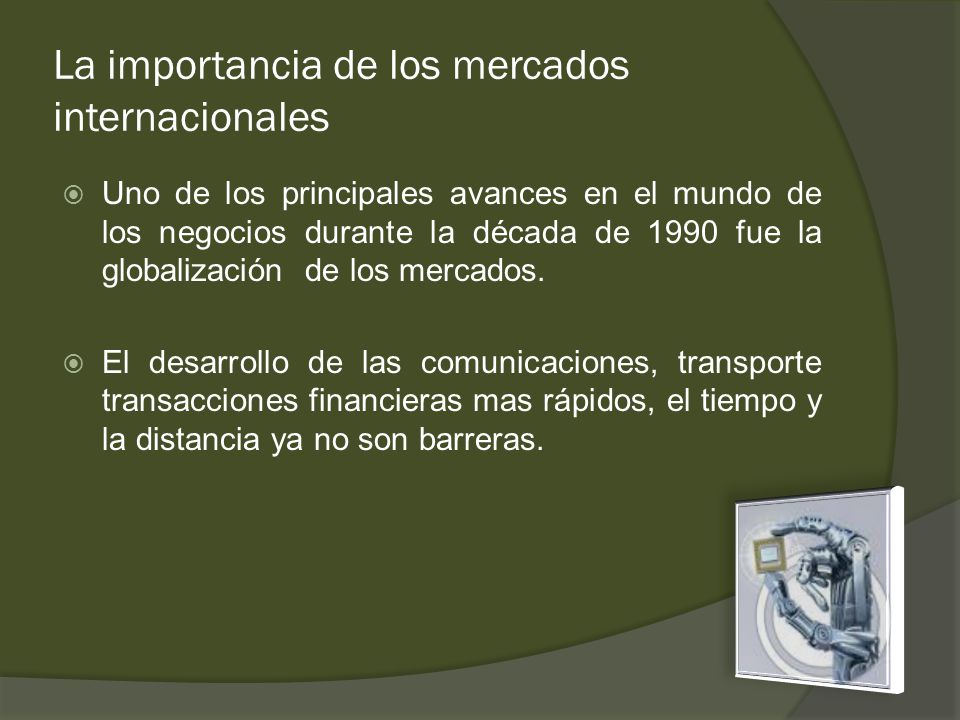 La importancia de los mercados internacionales

Uno de los principales avances en el mundo de los negocios durante la década de 1990 fue la globalización  de los mercados.

El desarrollo de las comunicaciones, transporte transacciones financieras mas rápidos, el tiempo y la distancia ya no son barreras.